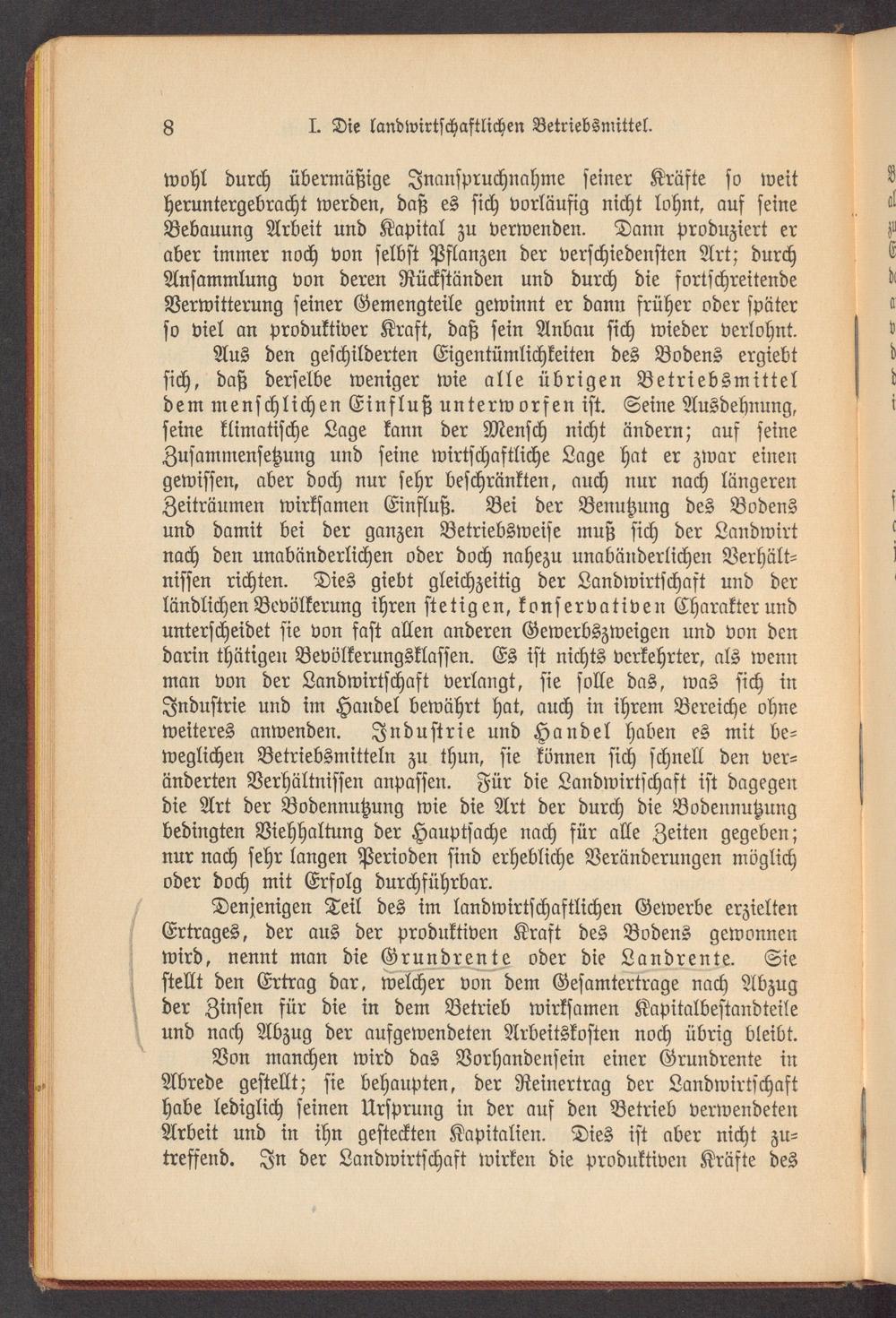 8 I. Die landwirtschaftlichen Betriebsmittel.

wohl durch übermäßige Inanspruchnahme seiner Kräfte so weit heruntergebracht werden, daß es sich vorläufig nicht lohnt, auf seine Bebauung Arbeit und Kapital zu verwenden. Dann produziert er aber immer noch von selbst Pflanzen der verschiedensten Art; durch Ansammlung von deren Rückständen und durch die fortschreitende Verwitterung seiner Gemengteile gewinnt er dann früher oder später so viel an produktiver Kraft, daß sein Anbau sich wieder verlohnt.

Aus den geschilderten Eigentümlichkeiten des Bodens ergiebt sich, daß derselbe weniger wie alle übrigen Betriebsmittel dem menschlichen Einfluß unterworfen ist. Seine Ausdehnung, seine klimatische Lage kann der Mensch nicht ändern; auf seine Zusammensetzung und seine wirtschaftliche Lage hat er zwar einen gewissen, aber doch nur sehr beschränkten, auch nur nach längeren Zeiträumen wirksamen Einfluß. Bei der Benutzung des Bodens und damit bei der ganzen Betriebsweise muß sich der Landwirt nach den unabänderlichen oder doch nahezu unabänderlichen Verhältnissen richten. Dies giebt gleichzeitig der Landwirtschaft und der ländlichen Bevölkerung ihren stetigen, konservativen Charakter und unterscheidet sie von fast allen anderen Gewerbszweigen und von den darin thätigen Bevölkerungsklassen. Es ist nichts verkehrter, als wenn man von der Landwirtschaft verlangt, sie solle das, was sich in Industrie und im Handel bewährt hat, auch in ihrem Bereiche ohne weiteres anwenden. Industrie und Handel haben es mit beweglichen Betriebsmitteln zu thun, sie können sich schnell den veränderten Verhältnissen anpassen. Für die Landwirtschaft ist dagegen die Art der Bodennutzung wie die Art der durch die Bodennutzung bedingten Viehhaltung der Hauptsache nach für alle Zeiten gegeben; nur nach sehr langen Perioden sind erhebliche Veränderungen möglich oder doch mit Erfolg durchführbar.

Denjenigen Teil des im landwirtschaftlichen Gewerbe erzielten Ertrages, der aus der produktiven Kraft des Bodens gewonnen wird, nennt man die Grundrente oder die Landrente. Sie stellt den Ertrag dar, welcher von dem Gesamtertrage nach Abzug der Zinsen für die in dem Betrieb wirksamen Kapitalbestandteile und nach Abzug der aufgewendeten Arbeitskosten noch übrig bleibt.

Von manchen wird das Vorhandensein einer Grundrente in Abrede gestellt; sie behaupten, der Reinertrag der Landwirtschaft habe lediglich seinen Ursprung in der auf den Betrieb verwendeten Arbeit und in ihn gesteckten Kapitalien. Dies ist aber nicht zutreffend. In der Landwirtschaft wirken die produktiven Kräfte des